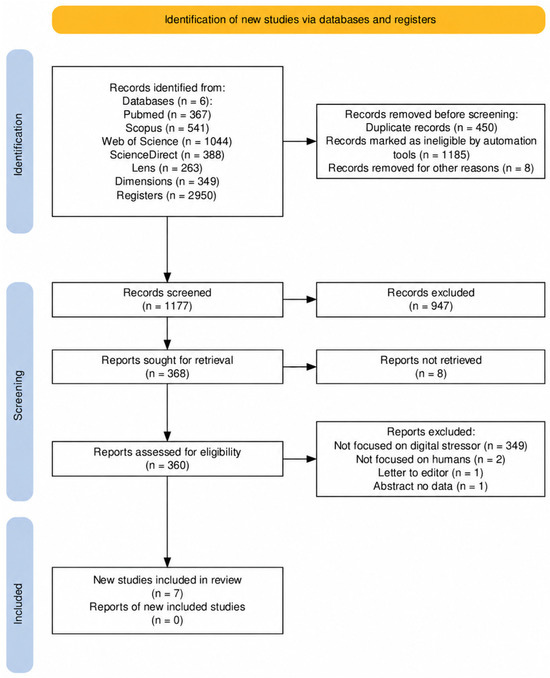 Identification of new studies via databases and registers

Identification

Records identified from:
Databases (n = 6):
Pubmed (n = 367)
Scopus (n = 541)
Web of Science (n = 1044)
ScienceDirect (n = 388)
Lens (n = 263)
Dimensions (n = 349)
Registers (n = 2950)

Records removed before screening:
Duplicate records (n = 450)
Records marked as ineligible by automation tools (n = 1185)
Records removed for other reasons (n = 8)

Screening

Records screened
(n = 1177)

Records excluded
(n = 947)

Reports sought for retrieval
(n = 368)

Reports not retrieved
(n = 8)

Reports assessed for eligibility
(n = 360)

Reports excluded:
Not focused on digital stressor (n = 349)
Not focused on humans (n = 2)
Letter to editor (n = 1)
Abstract no data (n = 1)

Included

New studies included in review
(n = 7)
Reports of new included studies
(n = 0)